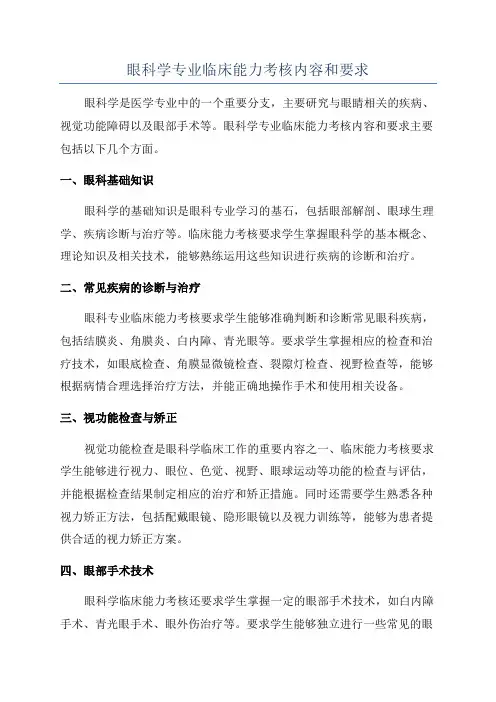 眼科学专业临床能力考核内容和要求

眼科学是医学专业中的一个重要分支，主要研究与眼睛相关的疾病、视觉功能障碍以及眼部手术等。眼科学专业临床能力考核内容和要求主要包括以下几个方面。

一、眼科基础知识

眼科学的基础知识是眼科专业学习的基石，包括眼部解剖、眼球生理学、疾病诊断与治疗等。临床能力考核要求学生掌握眼科学的基本概念、理论知识及相关技术，能够熟练运用这些知识进行疾病的诊断和治疗。

二、常见疾病的诊断与治疗

眼科专业临床能力考核要求学生能够准确判断和诊断常见眼科疾病，包括结膜炎、角膜炎、白内障、青光眼等。要求学生掌握相应的检查和治疗技术，如眼底检查、角膜显微镜检查、裂隙灯检查、视野检查等，能够根据病情合理选择治疗方法，并能正确地操作手术和使用相关设备。

三、视功能检查与矫正

视觉功能检查是眼科学临床工作的重要内容之一、临床能力考核要求学生能够进行视力、眼位、色觉、视野、眼球运动等功能的检查与评估，并能根据检查结果制定相应的治疗和矫正措施。同时还需要学生熟悉各种视力矫正方法，包括配戴眼镜、隐形眼镜以及视力训练等，能够为患者提供合适的视力矫正方案。

四、眼部手术技术

眼科学临床能力考核还要求学生掌握一定的眼部手术技术，如白内障手术、青光眼手术、眼外伤治疗等。要求学生能够独立进行一些常见的眼